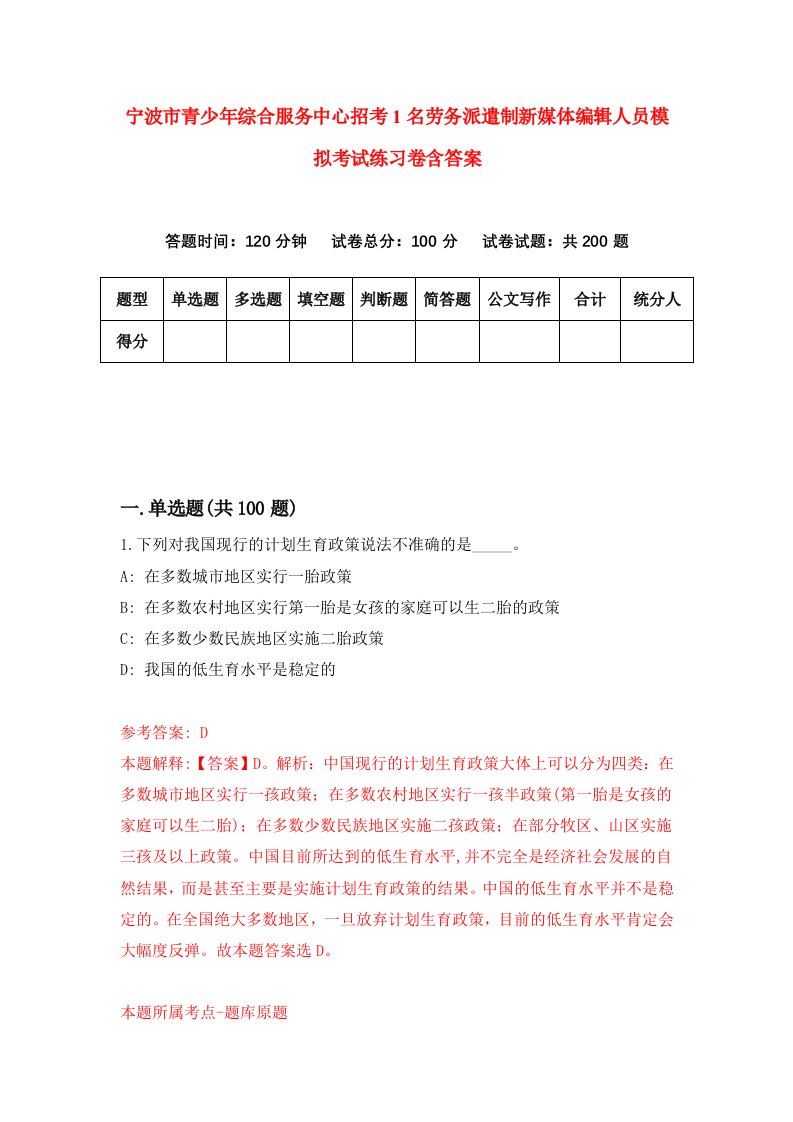 宁波市青少年综合服务中心招考1名劳务派遣制新媒体编辑人员模拟考试练习卷含答案

答题时间：120分钟　试卷总分：100分　试卷试题：共200题

| 题型 | 单选题 | 多选题 | 填空题 | 判断题 | 简答题 | 公文写作 | 合计 | 统分人 |
|---|---|---|---|---|---|---|---|---|
| 得分 | | | | | | | | |

一.单选题(共100题)

1.下列对我国现行的计划生育政策说法不准确的是_____。
A: 在多数城市地区实行一胎政策
B: 在多数农村地区实行第一胎是女孩的家庭可以生二胎的政策
C: 在多数少数民族地区实施二胎政策
D: 我国的低生育水平是稳定的

参考答案: D
本题解释:【答案】D。解析：中国现行的计划生育政策大体上可以分为四类：在多数城市地区实行一孩政策；在多数农村地区实行一孩半政策(第一胎是女孩的家庭可以生二胎)；在多数少数民族地区实施二孩政策；在部分牧区、山区实施三孩及以上政策。中国目前所达到的低生育水平,并不完全是经济社会发展的自然结果，而是甚至主要是实施计划生育政策的结果。中国的低生育水平并不是稳定的。在全国绝大多数地区，一旦放弃计划生育政策，目前的低生育水平肯定会大幅度反弹。故本题答案选D。

本题所属考点-题库原题